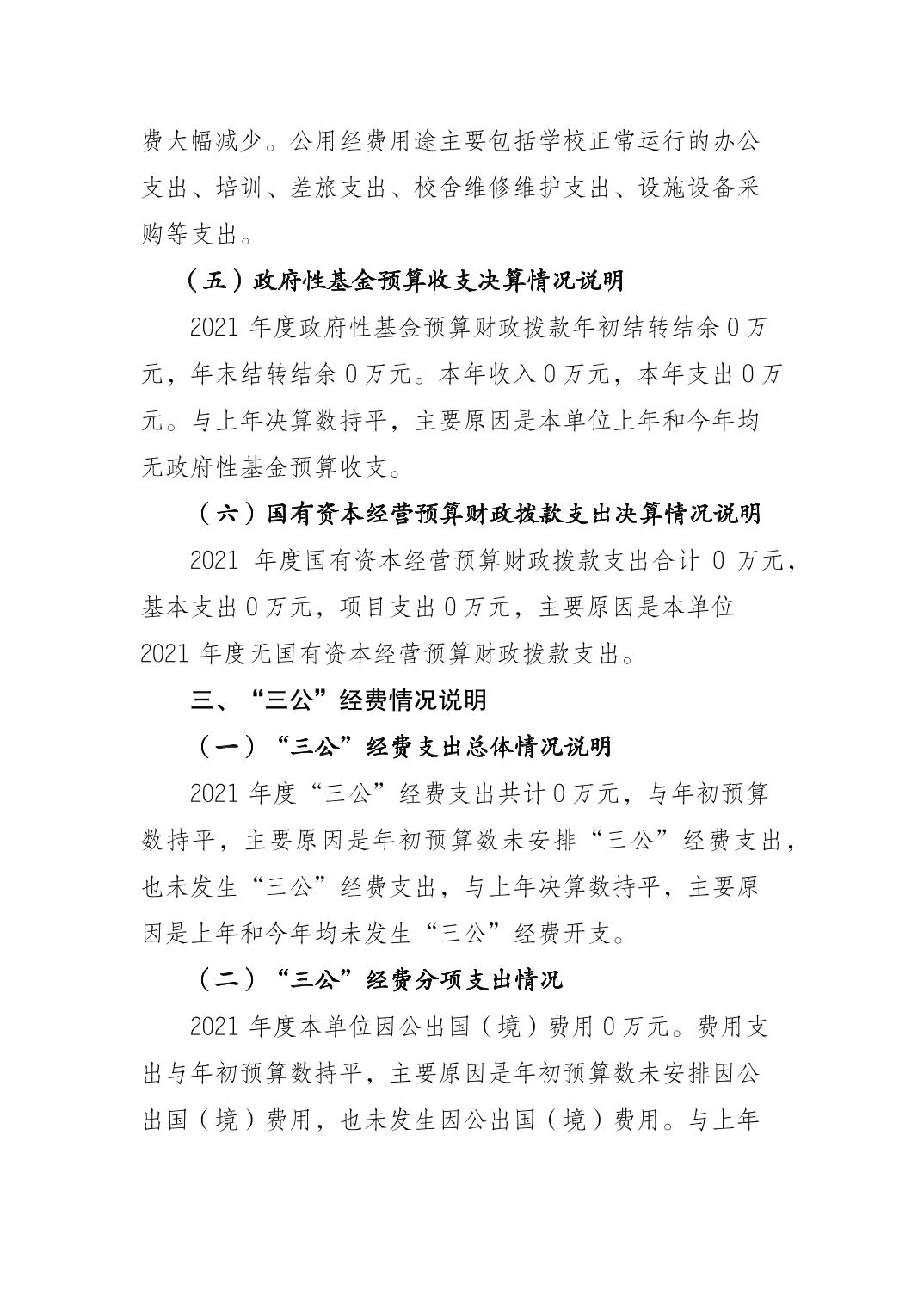 费大幅减少。公用经费用途主要包括学校正常运行的办公支出、培训、差旅支出、校舍维修维护支出、设施设备采购等支出。

（五）政府性基金预算收支决算情况说明

2021年度政府性基金预算财政拨款年初结转结余0万元，年末结转结余0万元。本年收入0万元，本年支出0万元。与上年决算数持平，主要原因是本单位上年和今年均无政府性基金预算收支。

（六）国有资本经营预算财政拨款支出决算情况说明

2021年度国有资本经营预算财政拨款支出合计0万元，基本支出0万元，项目支出0万元，主要原因是本单位2021年度无国有资本经营预算财政拨款支出。

三、“三公”经费情况说明

（一）“三公”经费支出总体情况说明

2021年度“三公”经费支出共计0万元，与年初预算数持平，主要原因是年初预算数未安排“三公”经费支出，也未发生“三公”经费支出，与上年决算数持平，主要原因是上年和今年均未发生“三公”经费开支。

（二）“三公”经费分项支出情况

2021年度本单位因公出国（境）费用0万元。费用支出与年初预算数持平，主要原因是年初预算数未安排因公出国（境）费用，也未发生因公出国（境）费用。与上年